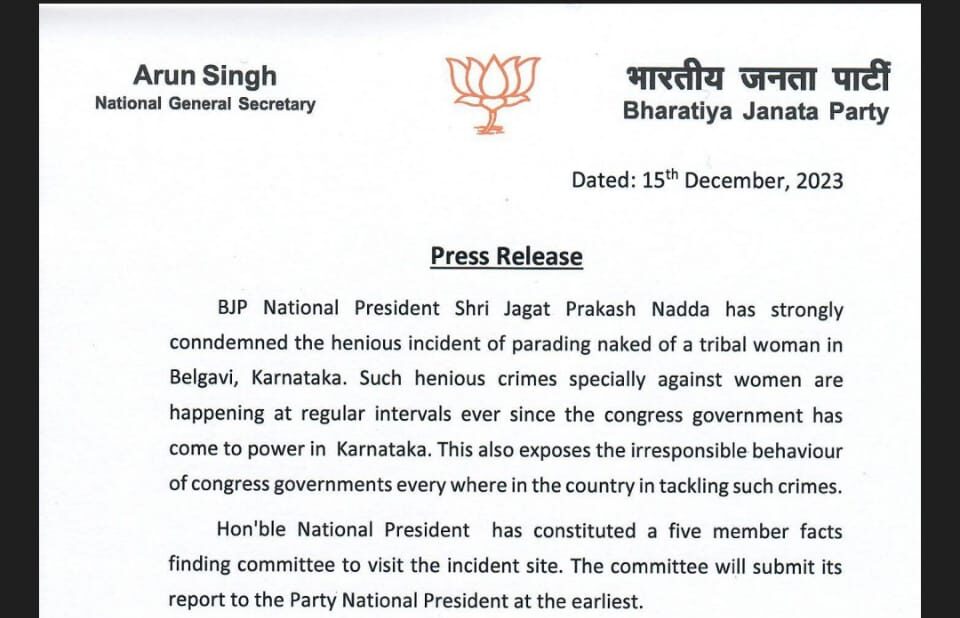 Arun Singh
National General Secretary

भारतीय जनता पार्टी
Bharatiya Janata Party

Dated: 15$^{th}$ December, 2023

Press Release

BJP National President Shri Jagat Prakash Nadda has strongly conndemned the henious incident of parading naked of a tribal woman in Belgavi, Karnataka. Such henious crimes specially against women are happening at regular intervals ever since the congress government has come to power in Karnataka. This also exposes the irresponsible behaviour of congress governments every where in the country in tackling such crimes.

Hon'ble National President has constituted a five member facts finding committee to visit the incident site. The committee will submit its report to the Party National President at the earliest.